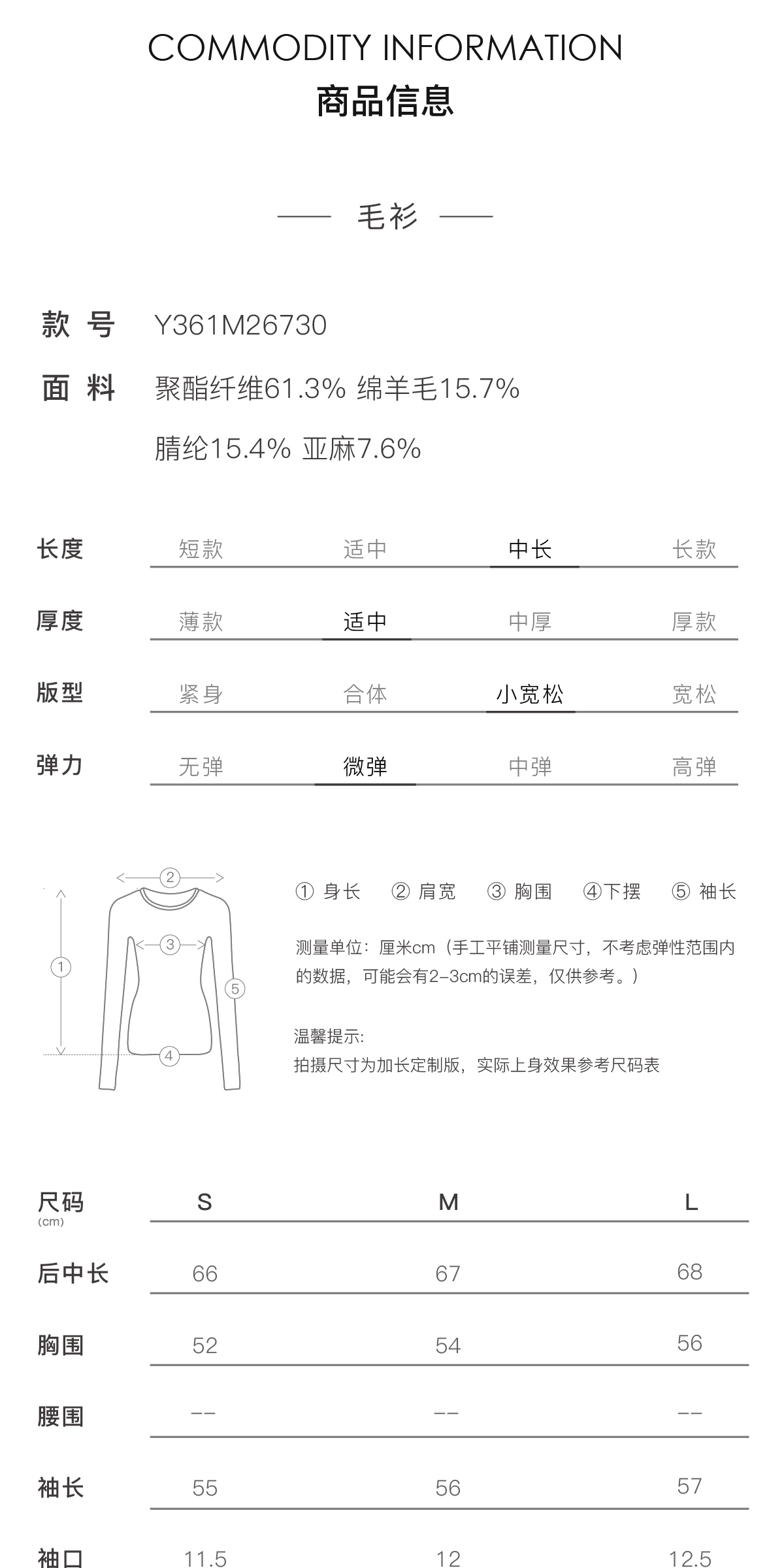 COMMODITY INFORMATION
商品信息

—— 毛衫 ——

款 号 Y361M26730
面 料 聚酯纤维61.3% 绵羊毛15.7%
腈纶15.4% 亚麻7.6%

| 长度 | 短款 | 适中 | 中长 | 长款 |
|---|---|---|---|---|
| 厚度 | 薄款 | 适中 | 中厚 | 厚款 |
| 版型 | 紧身 | 合体 | 小宽松 | 宽松 |
| 弹力 | 无弹 | 微弹 | 中弹 | 高弹 |

② ③ ① ⑤ ④

① 身长 ② 肩宽 ③ 胸围 ④下摆 ⑤ 袖长

测量单位：厘米cm（手工平铺测量尺寸，不考虑弹性范围内的数据，可能会有2-3cm的误差，仅供参考。）

温馨提示:
拍摄尺寸为加长定制版，实际上身效果参考尺码表

| 尺码 (cm) | S | M | L |
|---|---|---|---|
| 后中长 | 66 | 67 | 68 |
| 胸围 | 52 | 54 | 56 |
| 腰围 | -- | -- | -- |
| 袖长 | 55 | 56 | 57 |
| 袖口 | 11.5 | 12 | 12.5 |